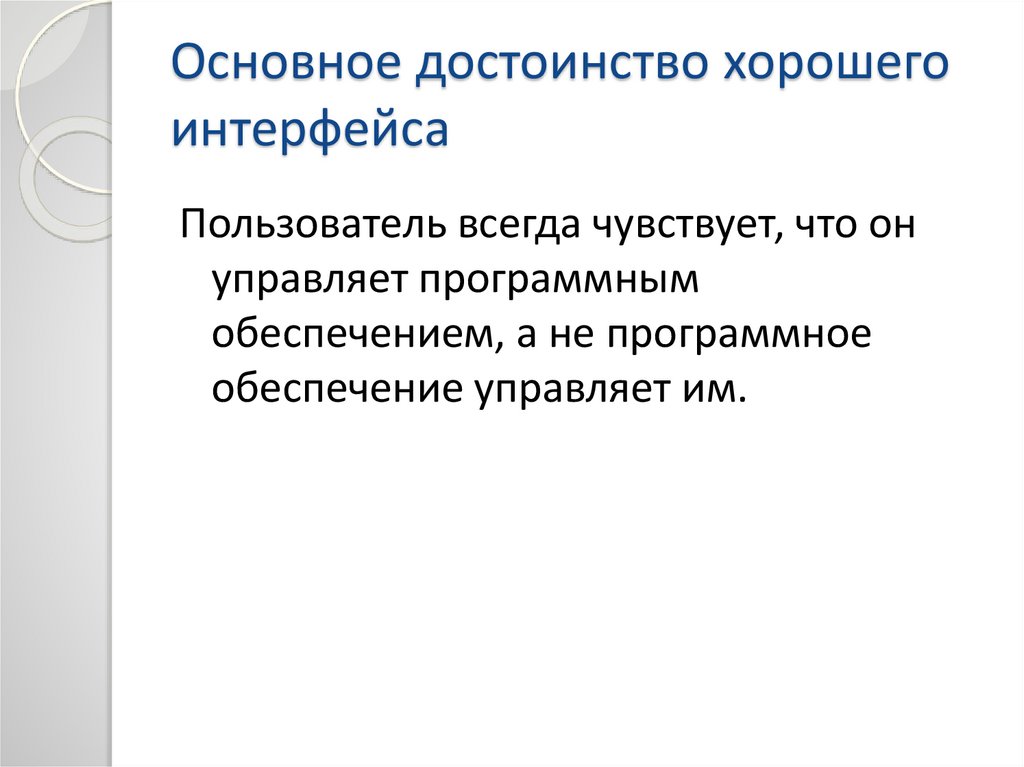 Основное достоинство хорошего интерфейса

Пользователь всегда чувствует, что он управляет программным обеспечением, а не программное обеспечение управляет им.